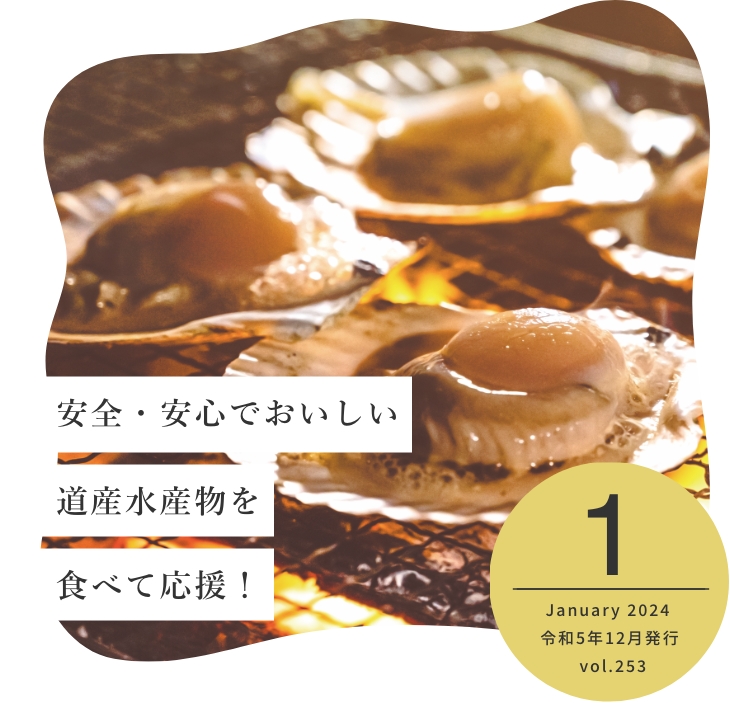 安全・安心でおいしい

道産水産物を

食べて応援！

1

January 2024

令和5年12月発行

vol.253